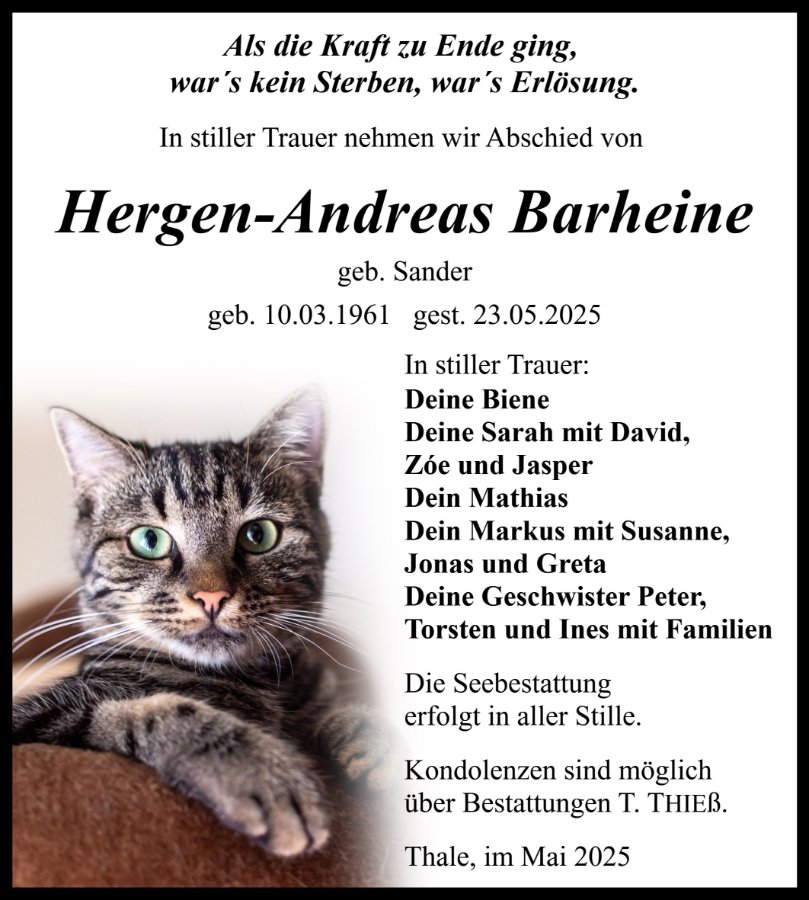 Als die Kraft zu Ende ging,
war´s kein Sterben, war´s Erlösung.

In stiller Trauer nehmen wir Abschied von

Hergen-Andreas Barheine

geb. Sander

geb. 10.03.1961 gest. 23.05.2025

In stiller Trauer:
Deine Biene
Deine Sarah mit David,
Zóe und Jasper
Dein Mathias
Dein Markus mit Susanne,
Jonas und Greta
Deine Geschwister Peter,
Torsten und Ines mit Familien

Die Seebestattung erfolgt in aller Stille.

Kondolenzen sind möglich über Bestattungen T. THIEß.

Thale, im Mai 2025